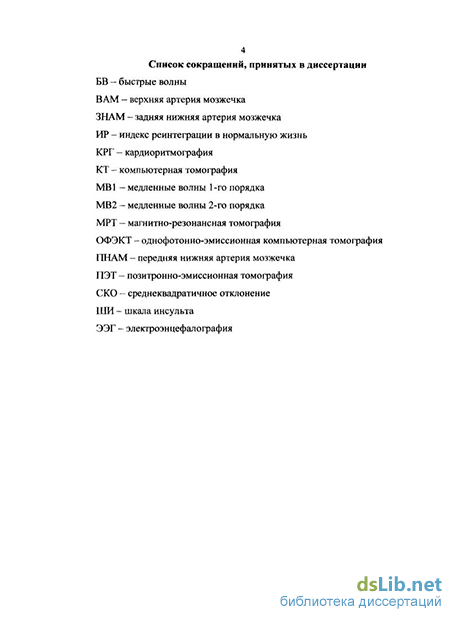 4

Список сокращений, принятых в диссертации

БВ – быстрые волны

ВАМ – верхняя артерия мозжечка

ЗНАМ – задняя нижняя артерия мозжечка

ИР – индекс реинтеграции в нормальную жизнь

КРГ – кардиоритмография

КТ – компьютерная томография

МВ1 – медленные волны 1-го порядка

МВ2 – медленные волны 2-го порядка

МРТ – магнитно-резонансная томография

ОФЭКТ – однофотонно-эмиссионная компьютерная томография

ПНАМ – передняя нижняя артерия мозжечка

ПЭТ – позитронно-эмиссионная томография

СКО – среднеквадратичное отклонение

ШИ – шкала инсульта

ЭЭГ – электроэнцефалография

dsLib.net
библиотека диссертаций